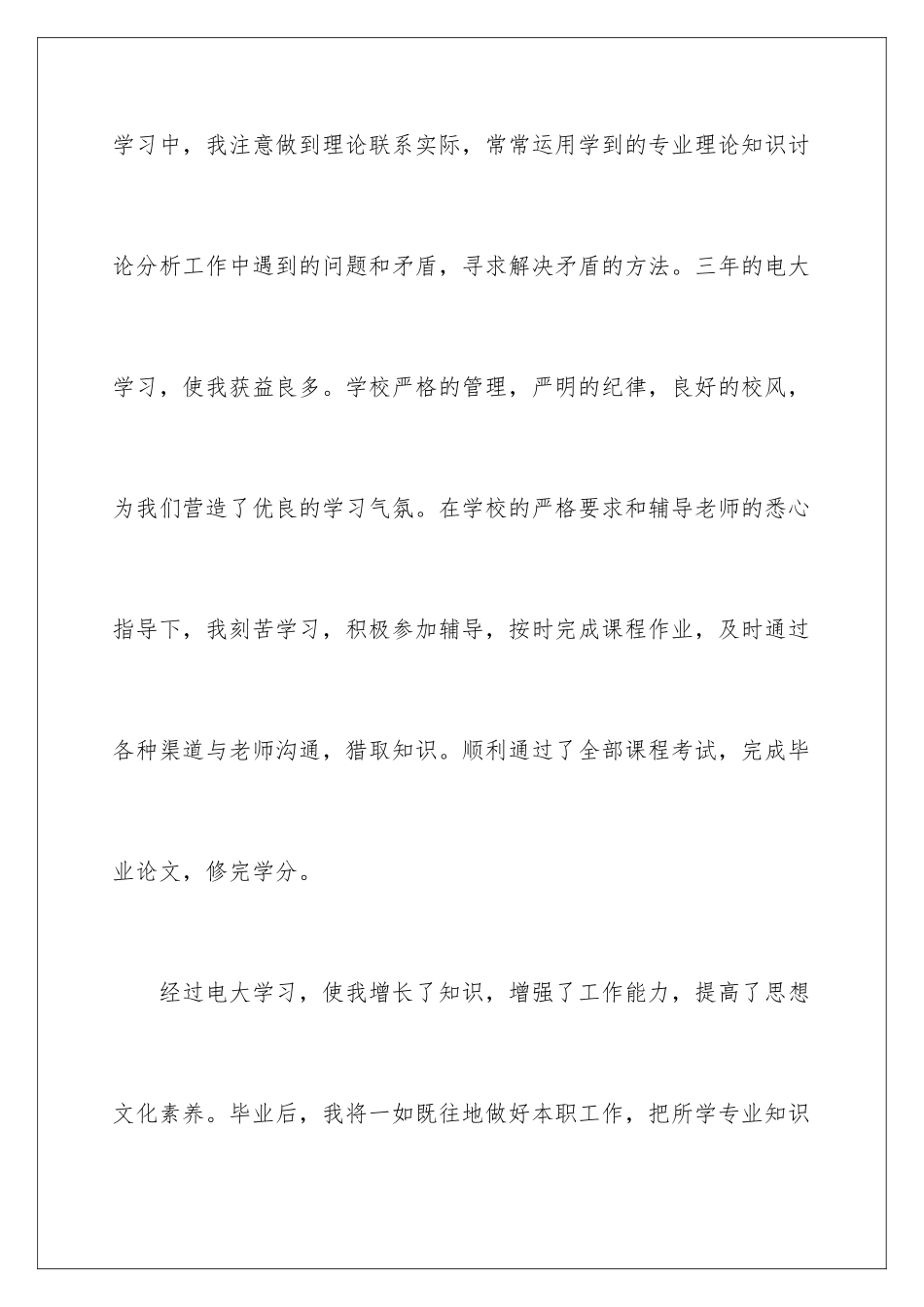 学习中，我注意做到理论联系实际，常常运用学到的专业理论知识讨论分析工作中遇到的问题和矛盾，寻求解决矛盾的方法。三年的电大学习，使我获益良多。学校严格的管理，严明的纪律，良好的校风，为我们营造了优良的学习气氛。在学校的严格要求和辅导老师的悉心指导下，我刻苦学习，积极参加辅导，按时完成课程作业，及时通过各种渠道与老师沟通，猎取知识。顺利通过了全部课程考试，完成毕业论文，修完学分。

经过电大学习，使我增长了知识，增强了工作能力，提高了思想文化素养。毕业后，我将一如既往地做好本职工作，把所学专业知识